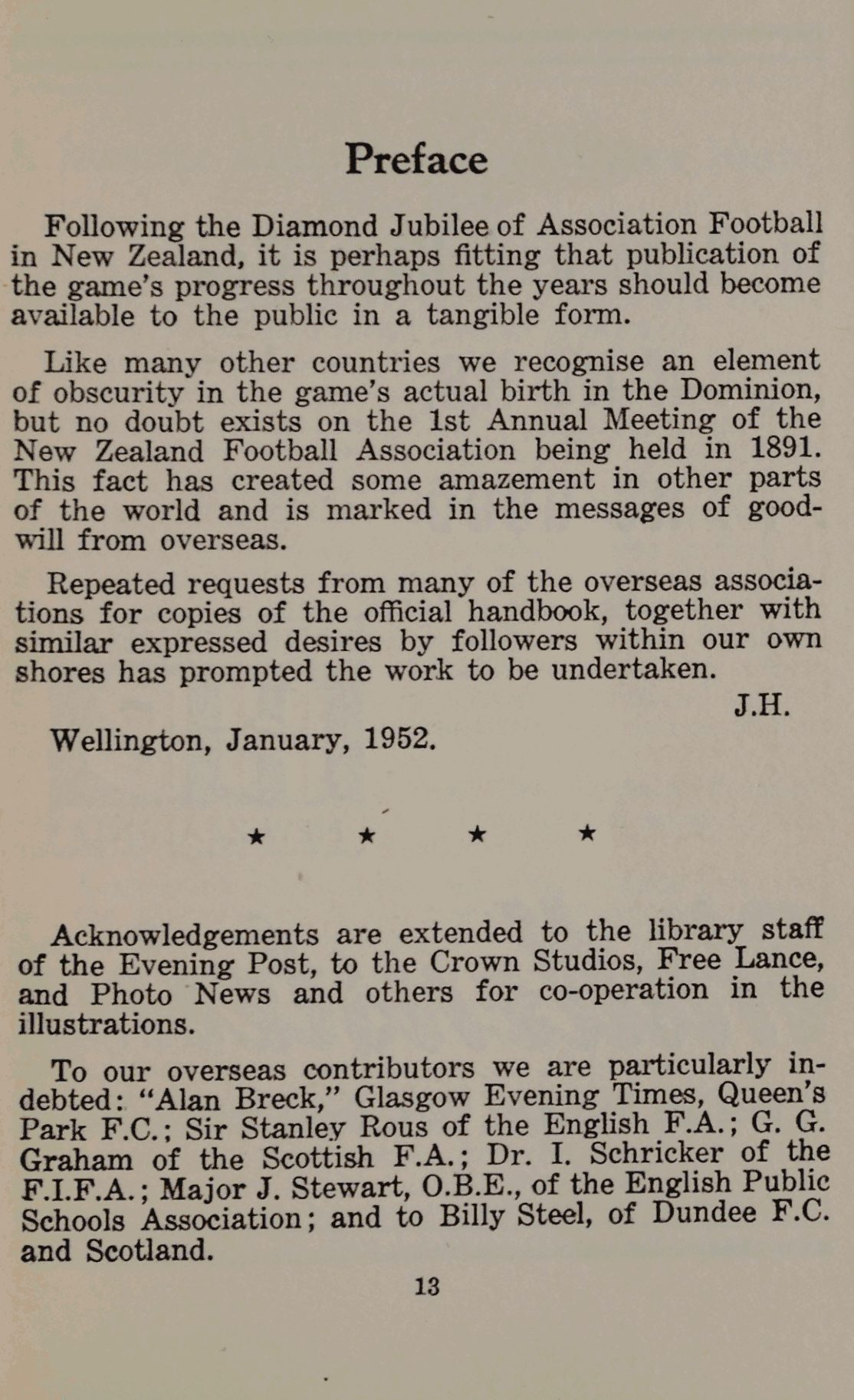 Preface

Following the Diamond Jubilee of Association Football in New Zealand, it is perhaps fitting that publication of the game's progress throughout the years should become available to the public in a tangible form.

Like many other countries we recognise an element of obscurity in the game's actual birth in the Dominion, but no doubt exists on the 1st Annual Meeting of the New Zealand Football Association being held in 1891. This fact has created some amazement in other parts of the world and is marked in the messages of goodwill from overseas.

Repeated requests from many of the overseas associations for copies of the official handbook, together with similar expressed desires by followers within our own shores has prompted the work to be undertaken.

J.H.

Wellington, January, 1952.

★ ★ ★ ★

Acknowledgements are extended to the library staff of the Evening Post, to the Crown Studios, Free Lance, and Photo News and others for co-operation in the illustrations.

To our overseas contributors we are particularly indebted: "Alan Breck," Glasgow Evening Times, Queen's Park F.C.; Sir Stanley Rous of the English F.A.; G. G. Graham of the Scottish F.A.; Dr. I. Schricker of the F.I.F.A.; Major J. Stewart, O.B.E., of the English Public Schools Association; and to Billy Steel, of Dundee F.C. and Scotland.

13